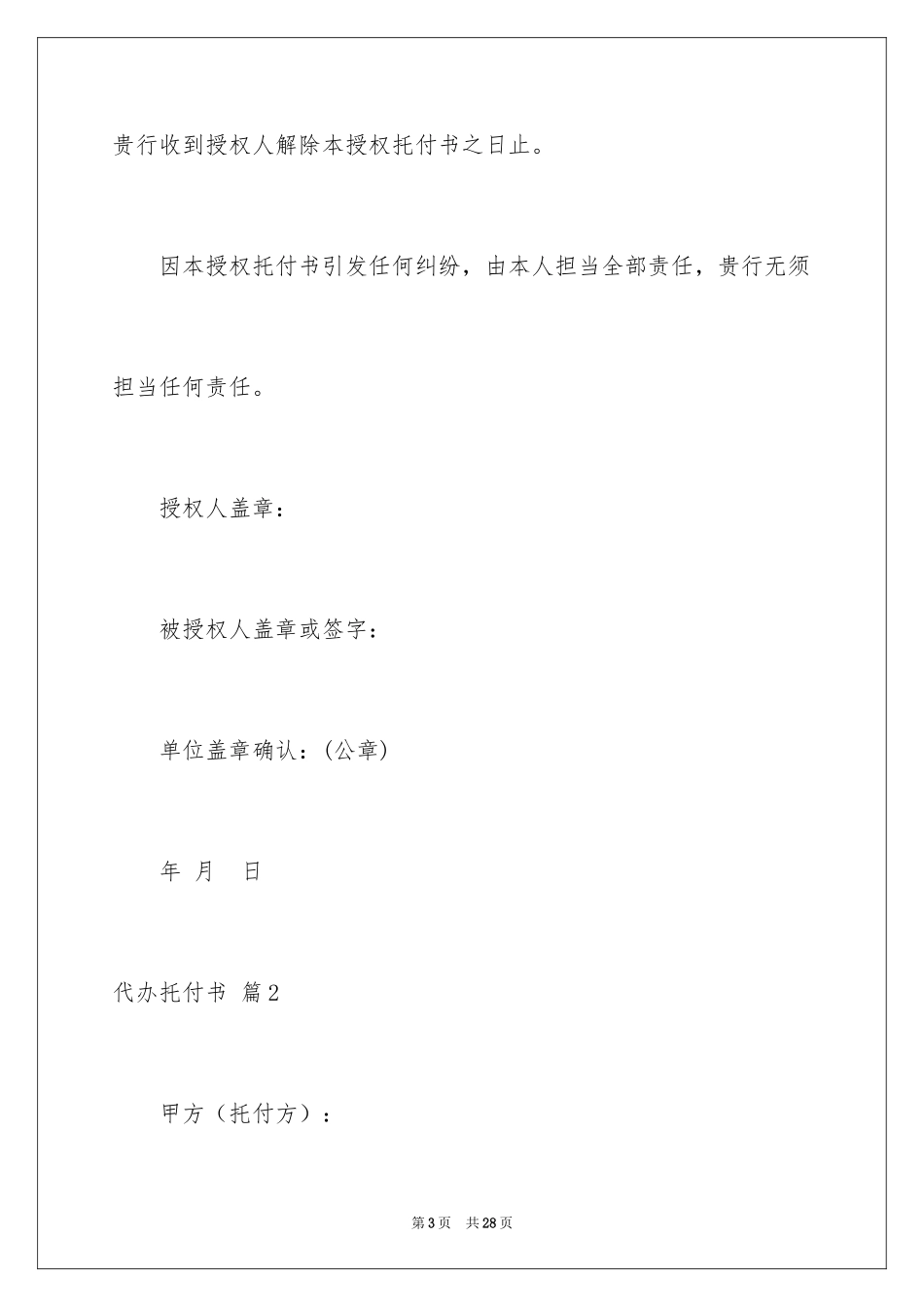 贵行收到授权人解除本授权托付书之日止。

因本授权托付书引发任何纠纷，由本人担当全部责任，贵行无须担当任何责任。

授权人盖章：

被授权人盖章或签字：

单位盖章确认：(公章)

年 月 日

代办托付书 篇2

甲方（托付方）：

第3页 共28页